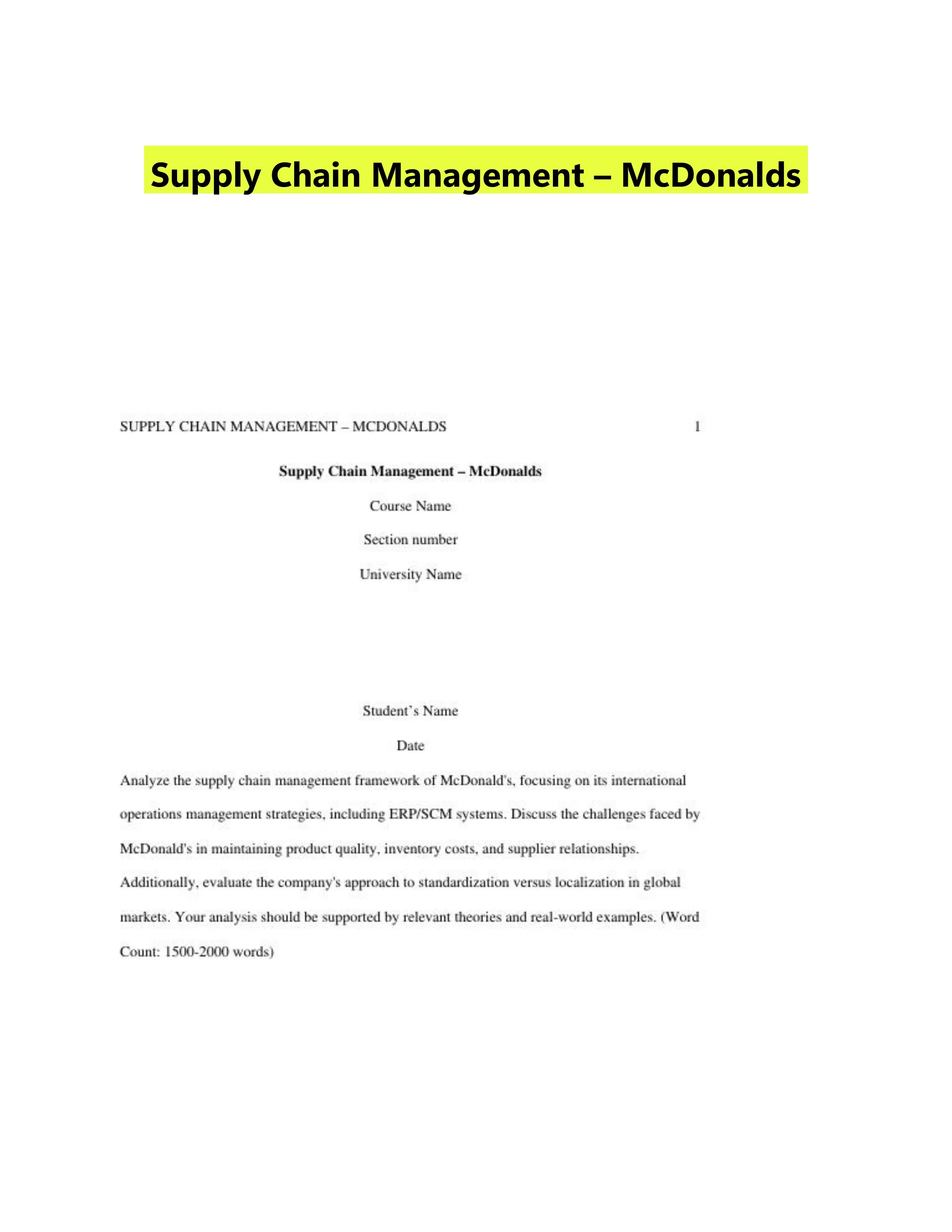 Supply Chain Management – McDonalds

SUPPLY CHAIN MANAGEMENT – MCDONALDS 1

Supply Chain Management – McDonalds

Course Name

Section number

University Name

Student's Name

Date

Analyze the supply chain management framework of McDonald's, focusing on its international operations management strategies, including ERP/SCM systems. Discuss the challenges faced by McDonald's in maintaining product quality, inventory costs, and supplier relationships. Additionally, evaluate the company's approach to standardization versus localization in global markets. Your analysis should be supported by relevant theories and real-world examples. (Word Count: 1500-2000 words)